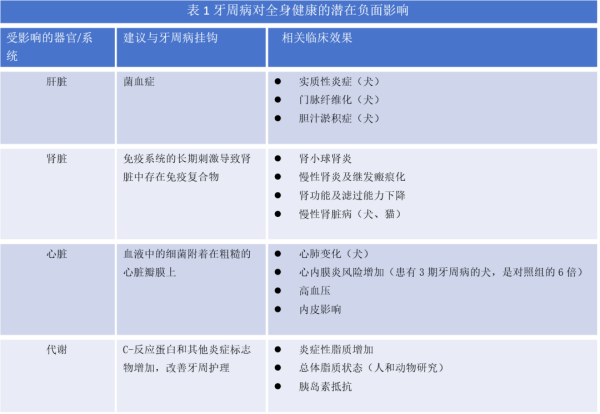 表 1 牙周病对全身健康的潜在负面影响

| 受影响的器官/系统 | 建议与牙周病挂钩 | 相关临床效果 |
|---|---|---|
| 肝脏 | 菌血症 | ● 实质性炎症（犬）<br>● 门脉纤维化（犬）<br>● 胆汁淤积症（犬） |
| 肾脏 | 免疫系统的长期刺激导致肾脏中存在免疫复合物 | ● 肾小球肾炎<br>● 慢性肾炎及继发瘢痕化<br>● 肾功能及滤过能力下降<br>● 慢性肾脏病（犬、猫） |
| 心脏 | 血液中的细菌附着在粗糙的心脏瓣膜上 | ● 心肺变化（犬）<br>● 心内膜炎风险增加（患有 3 期牙周病的犬，是对照组的 6 倍）<br>● 高血压<br>● 内皮影响 |
| 代谢 | C-反应蛋白和其他炎症标志物增加，改善牙周护理 | ● 炎症性脂质增加<br>● 总体脂质状态（人和动物研究）<br>● 胰岛素抵抗 |